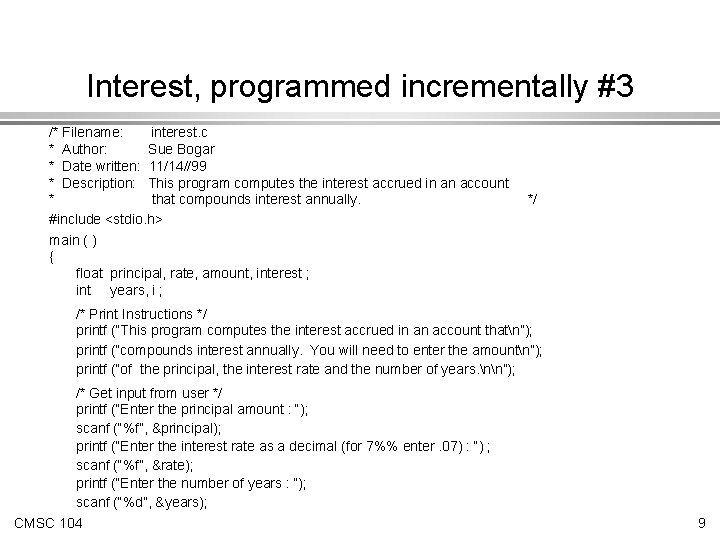 Interest, programmed incrementally #3

/* Filename: interest.c
* Author: Sue Bogar
* Date written: 11/14//99
* Description: This program computes the interest accrued in an account
* that compounds interest annually. */

#include <stdio.h>

main ( )
{
float principal, rate, amount, interest ;
int years, i ;

/* Print Instructions */
printf ("This program computes the interest accrued in an account that\n");
printf ("compounds interest annually. You will need to enter the amount\n");
printf ("of the principal, the interest rate and the number of years.\n\n");

/* Get input from user */
printf ("Enter the principal amount : ");
scanf ("%f", &principal);
printf ("Enter the interest rate as a decimal (for 7%% enter .07) : ") ;
scanf ("%f", &rate);
printf ("Enter the number of years : ");
scanf ("%d", &years);

CMSC 104

9